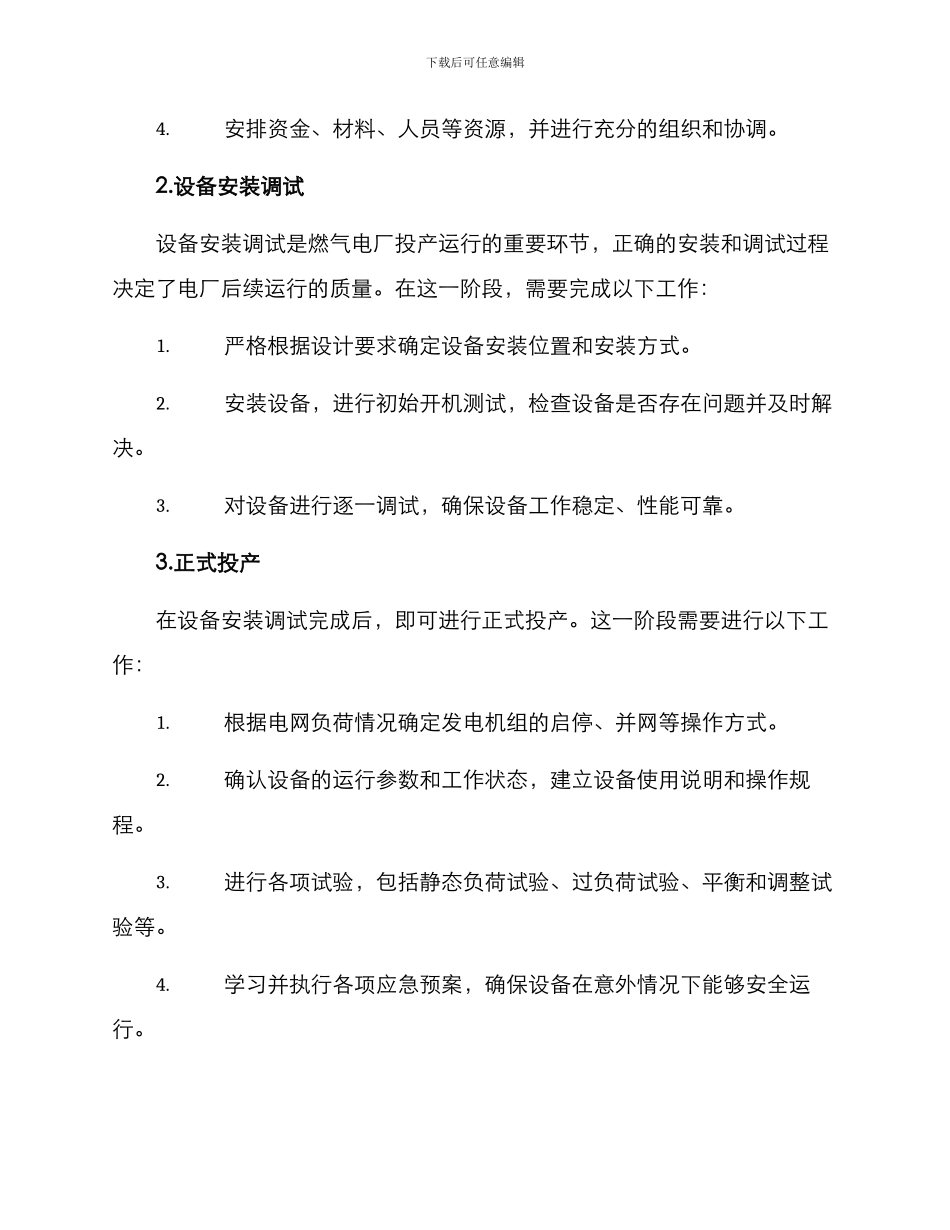 下载后可任意编辑

4. 安排资金、材料、人员等资源，并进行充分的组织和协调。

2.设备安装调试

设备安装调试是燃气电厂投产运行的重要环节，正确的安装和调试过程决定了电厂后续运行的质量。在这一阶段，需要完成以下工作：

1. 严格根据设计要求确定设备安装位置和安装方式。

2. 安装设备，进行初始开机测试，检查设备是否存在问题并及时解决。

3. 对设备进行逐一调试，确保设备工作稳定、性能可靠。

3.正式投产

在设备安装调试完成后，即可进行正式投产。这一阶段需要进行以下工作：

1. 根据电网负荷情况确定发电机组的启停、并网等操作方式。

2. 确认设备的运行参数和工作状态，建立设备使用说明和操作规程。

3. 进行各项试验，包括静态负荷试验、过负荷试验、平衡和调整试验等。

4. 学习并执行各项应急预案，确保设备在意外情况下能够安全运行。